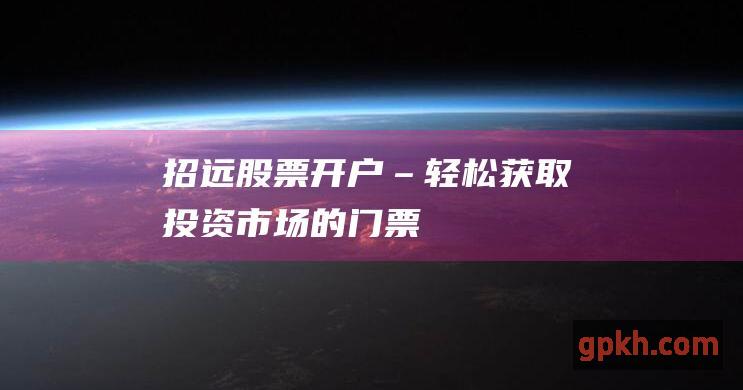 招远股票开户 – 轻松获取投资市场的门票

gpkh.com